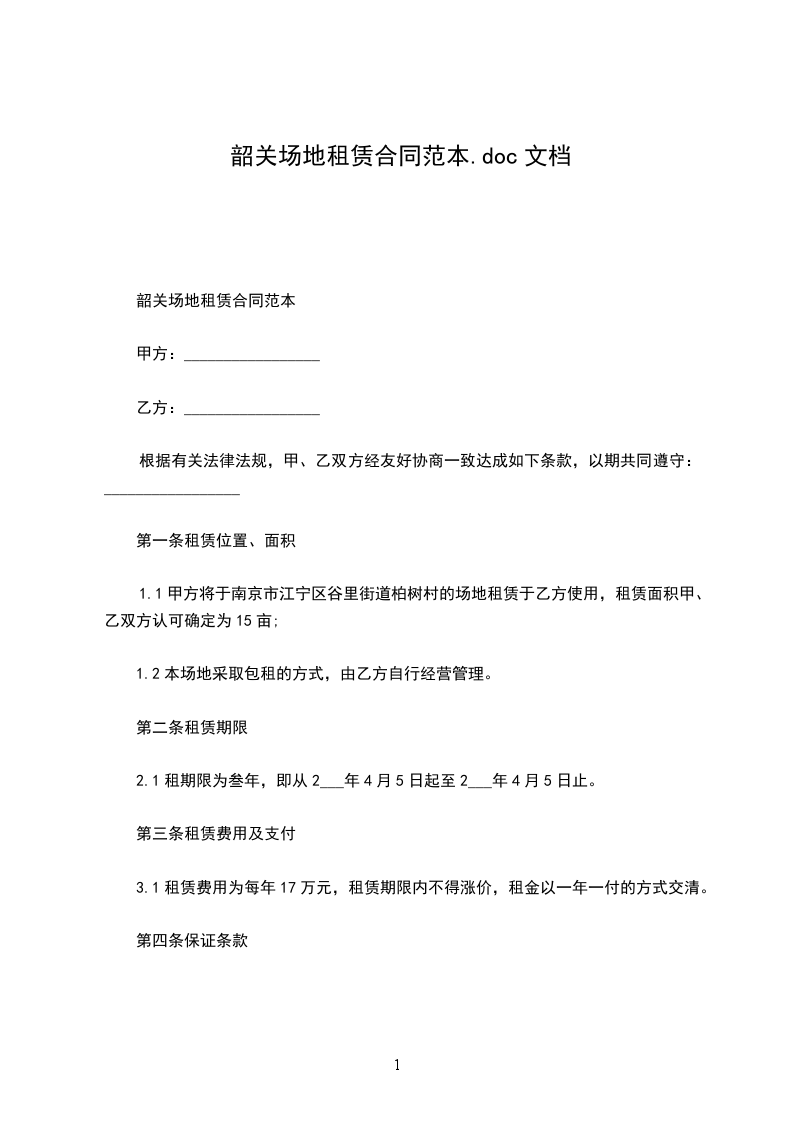 韶关场地租赁合同范本.doc 文档

韶关场地租赁合同范本

甲方：________________

乙方：________________

根据有关法律法规，甲、乙双方经友好协商一致达成如下条款，以期共同遵守：________________

第一条租赁位置、面积

1.1 甲方将于南京市江宁区谷里街道柏树村的场地租赁于乙方使用，租赁面积甲、乙双方认可确定为 15 亩;

1.2 本场地采取包租的方式，由乙方自行经营管理。

第二条租赁期限

2.1 租期限为叁年，即从 2___年 4 月 5 日起至 2___年 4 月 5 日止。

第三条租赁费用及支付

3.1 租赁费用为每年 17 万元，租赁期限内不得涨价，租金以一年一付的方式交清。

第四条保证条款

1